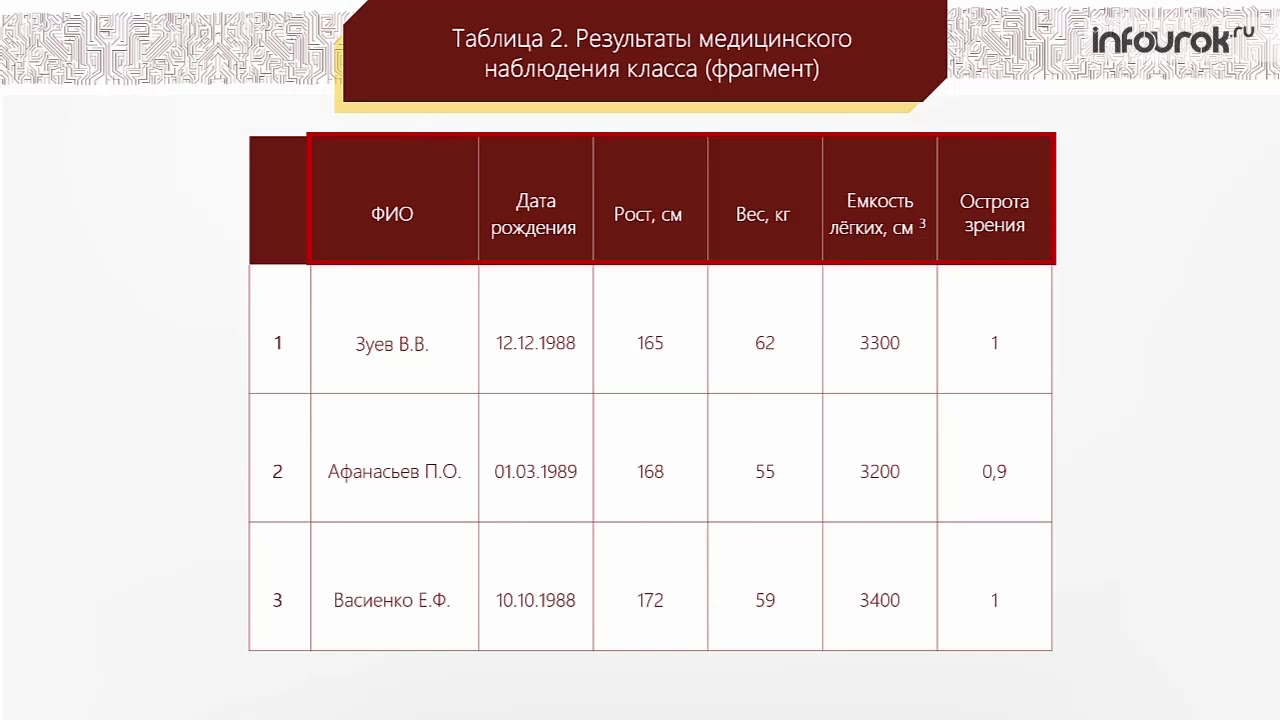 Таблица 2. Результаты медицинского наблюдения класса (фрагмент)

infourok.ru

| | ФИО | Дата рождения | Рост, см | Вес, кг | Емкость лёгких, см $^3$ | Острота зрения |
|---|---|---|---|---|---|---|
| 1 | Зуев В.В. | 12.12.1988 | 165 | 62 | 3300 | 1 |
| 2 | Афанасьев П.О. | 01.03.1989 | 168 | 55 | 3200 | 0,9 |
| 3 | Васиенко Е.Ф. | 10.10.1988 | 172 | 59 | 3400 | 1 |